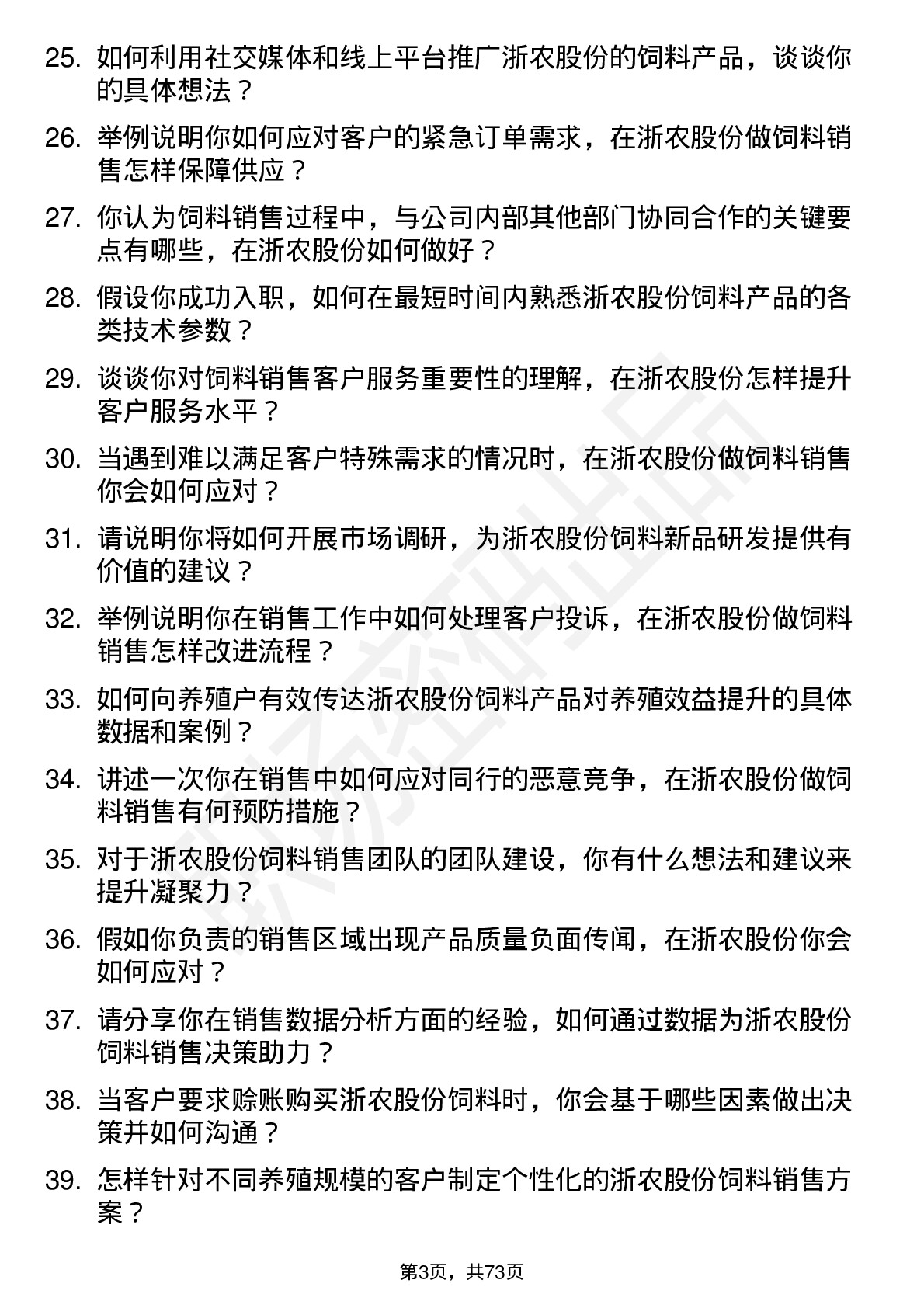 25. 如何利用社交媒体和线上平台推广浙农股份的饲料产品，谈谈你的具体想法？

26. 举例说明你如何应对客户的紧急订单需求，在浙农股份做饲料销售怎样保障供应？

27. 你认为饲料销售过程中，与公司内部其他部门协同合作的关键要点有哪些，在浙农股份如何做好？

28. 假设你成功入职，如何在最短时间内熟悉浙农股份饲料产品的各类技术参数？

29. 谈谈你对饲料销售客户服务重要性的理解，在浙农股份怎样提升客户服务水平？

30. 当遇到难以满足客户特殊需求的情况时，在浙农股份做饲料销售你会如何应对？

31. 请说明你将如何开展市场调研，为浙农股份饲料新品研发提供有价值的建议？

32. 举例说明你在销售工作中如何处理客户投诉，在浙农股份做饲料销售怎样改进流程？

33. 如何向养殖户有效传达浙农股份饲料产品对养殖效益提升的具体数据和案例？

34. 讲述一次你在销售中如何应对同行的恶意竞争，在浙农股份做饲料销售有何预防措施？

35. 对于浙农股份饲料销售团队的团队建设，你有什么想法和建议来提升凝聚力？

36. 假如你负责的销售区域出现产品质量负面传闻，在浙农股份你会如何应对？

37. 请分享你在销售数据分析方面的经验，如何通过数据为浙农股份饲料销售决策助力？

38. 当客户要求赊账购买浙农股份饲料时，你会基于哪些因素做出决策并如何沟通？

39. 怎样针对不同养殖规模的客户制定个性化的浙农股份饲料销售方案？

第3页，共73页